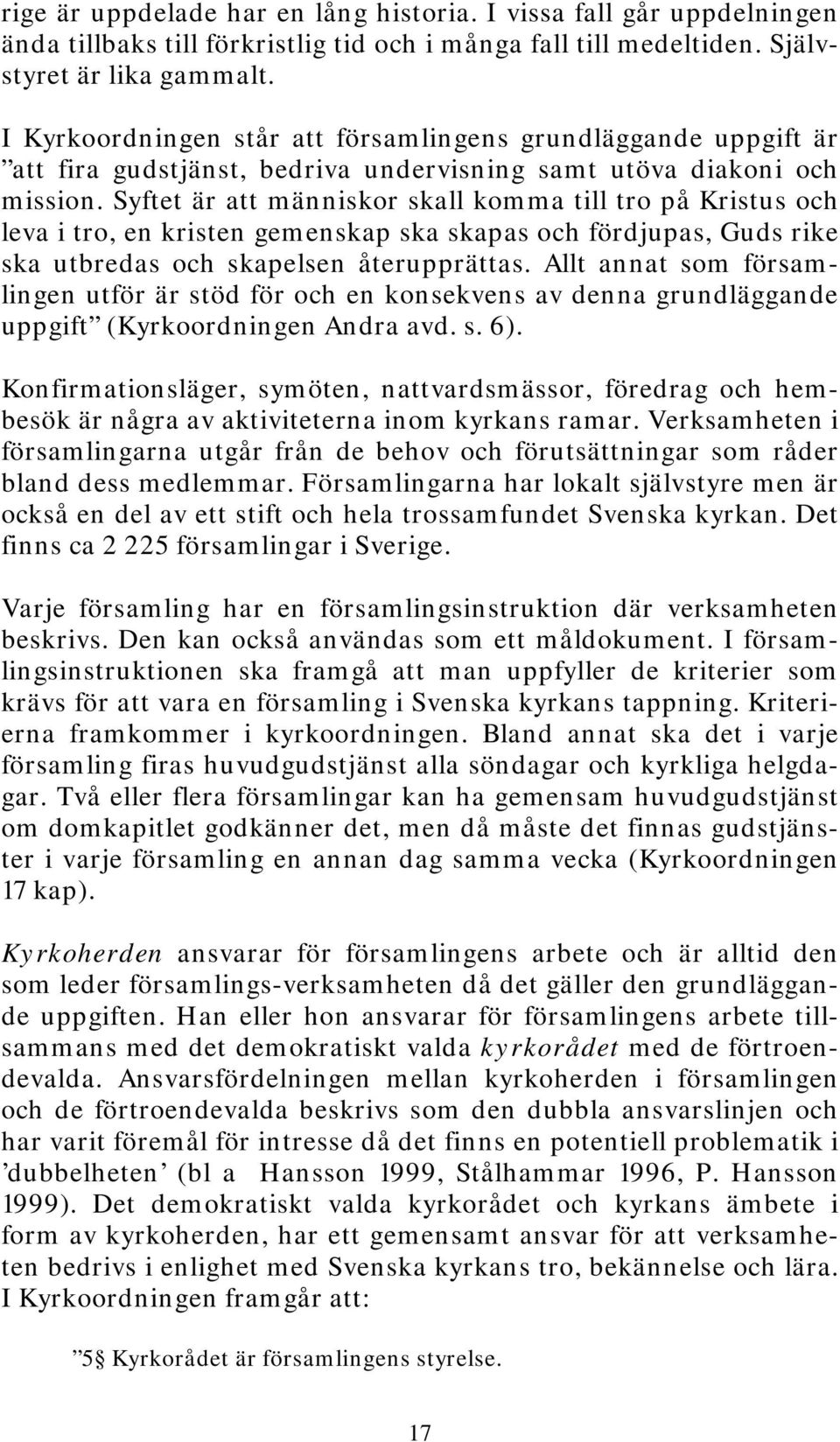 rige är uppdelade har en lång historia. I vissa fall går uppdelningen ända tillbaks till förkristlig tid och i många fall till medeltiden. Självstyret är lika gammalt.

I Kyrkoordningen står att församlingens grundläggande uppgift är ”att fira gudstjänst, bedriva undervisning samt utöva diakoni och mission. Syftet är att människor skall komma till tro på Kristus och leva i tro, en kristen gemenskap ska skapas och fördjupas, Guds rike ska utbredas och skapelsen återupprättas. Allt annat som församlingen utför är stöd för och en konsekvens av denna grundläggande uppgift” (Kyrkoordningen Andra avd. s. 6).

Konfirmationsläger, symöten, nattvardsmässor, föredrag och hembesök är några av aktiviteterna inom kyrkans ramar. Verksamheten i församlingarna utgår från de behov och förutsättningar som råder bland dess medlemmar. Församlingarna har lokalt självstyre men är också en del av ett stift och hela trossamfundet Svenska kyrkan. Det finns ca 2 225 församlingar i Sverige.

Varje församling har en församlingsinstruktion där verksamheten beskrivs. Den kan också användas som ett måldokument. I församlingsinstruktionen ska framgå att man uppfyller de kriterier som krävs för att vara en församling i Svenska kyrkans tappning. Kriterierna framkommer i kyrkoordningen. Bland annat ska det i varje församling firas huvudgudstjänst alla söndagar och kyrkliga helgdagar. Två eller flera församlingar kan ha gemensam huvudgudstjänst om domkapitlet godkänner det, men då måste det finnas gudstjänster i varje församling en annan dag samma vecka (Kyrkoordningen 17 kap).

Kyrkoherden ansvarar för församlingens arbete och är alltid den som leder församlings-verksamheten då det gäller den grundläggande uppgiften. Han eller hon ansvarar för församlingens arbete tillsammans med det demokratiskt valda kyrkorådet med de förtroendevalda. Ansvarsfördelningen mellan kyrkoherden i församlingen och de förtroendevalda beskrivs som den dubbla ansvarslinjen och har varit föremål för intresse då det finns en potentiell problematik i ’dubbelheten’ (bl a Hansson 1999, Stålhammar 1996, P. Hansson 1999). Det demokratiskt valda kyrkorådet och kyrkans ämbete i form av kyrkoherden, har ett gemensamt ansvar för att verksamheten bedrivs i enlighet med Svenska kyrkans tro, bekännelse och lära. I Kyrkoordningen framgår att:

”5§ Kyrkorådet är församlingens styrelse.

17